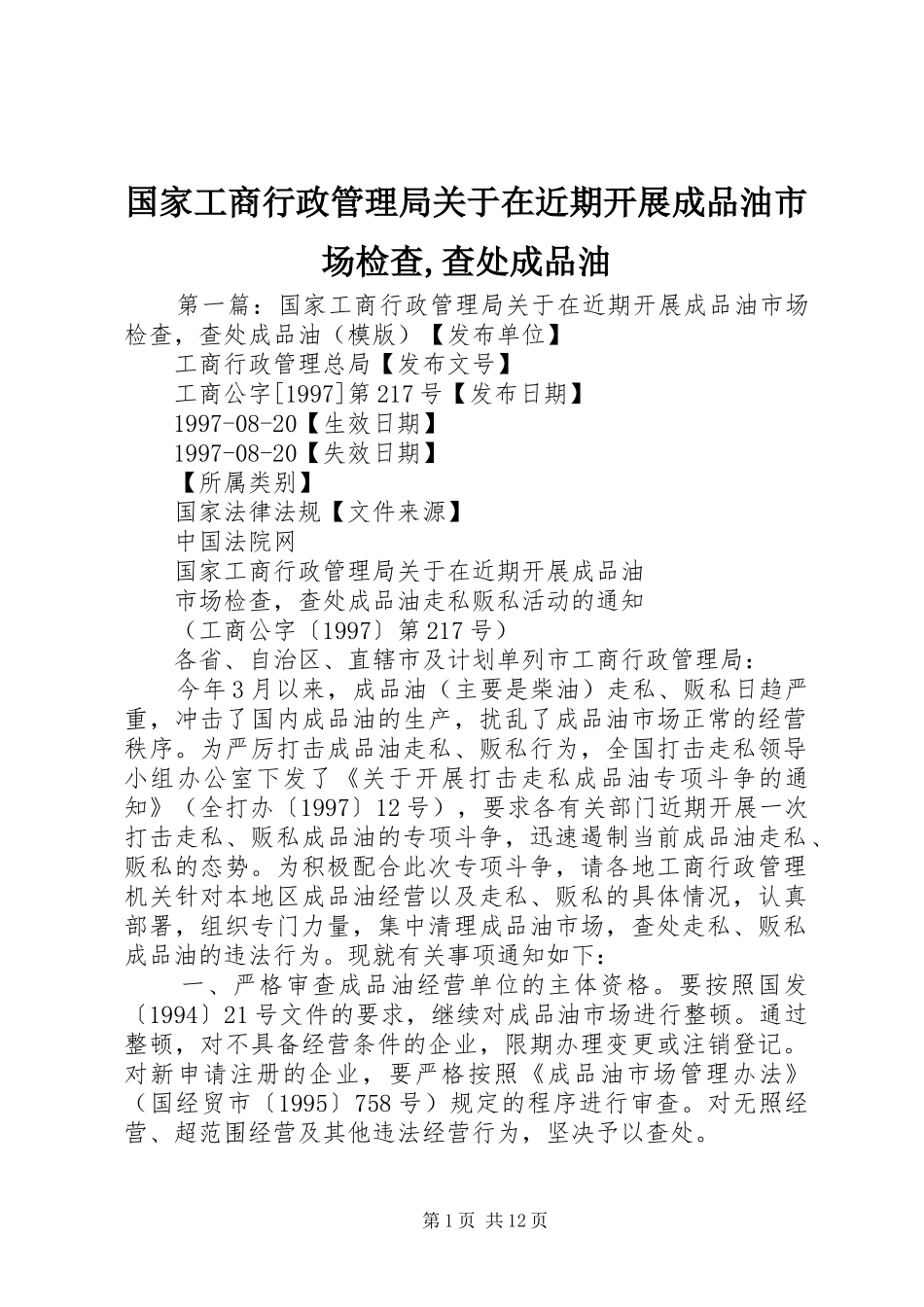 国家工商行政管理局关于在近期开展成品油市场检查,查处成品油

第一篇：国家工商行政管理局关于在近期开展成品油市场检查，查处成品油（模版）【发布单位】

工商行政管理总局【发布文号】

工商公字[1997]第217号【发布日期】

1997-08-20【生效日期】

1997-08-20【失效日期】

【所属类别】

国家法律法规【文件来源】

中国法院网

国家工商行政管理局关于在近期开展成品油

市场检查，查处成品油走私贩私活动的通知

（工商公字〔1997〕第217号）

各省、自治区、直辖市及计划单列市工商行政管理局：

今年3月以来，成品油（主要是柴油）走私、贩私日趋严重，冲击了国内成品油的生产，扰乱了成品油市场正常的经营秩序。为严厉打击成品油走私、贩私行为，全国打击走私领导小组办公室下发了《关于开展打击走私成品油专项斗争的通知》（全打办〔1997〕12号），要求各有关部门近期开展一次打击走私、贩私成品油的专项斗争，迅速遏制当前成品油走私、贩私的态势。为积极配合此次专项斗争，请各地工商行政管理机关针对本地区成品油经营以及走私、贩私的具体情况，认真部署，组织专门力量，集中清理成品油市场，查处走私、贩私成品油的违法行为。现就有关事项通知如下：

一、严格审查成品油经营单位的主体资格。要按照国发〔1994〕21号文件的要求，继续对成品油市场进行整顿。通过整顿，对不具备经营条件的企业，限期办理变更或注销登记。对新申请注册的企业，要严格按照《成品油市场管理办法》（国经贸市〔1995〕758号）规定的程序进行审查。对无照经营、超范围经营及其他违法经营行为，坚决予以查处。

第1页 共12页